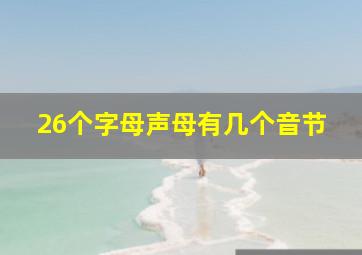 26个字母声母有几个音节